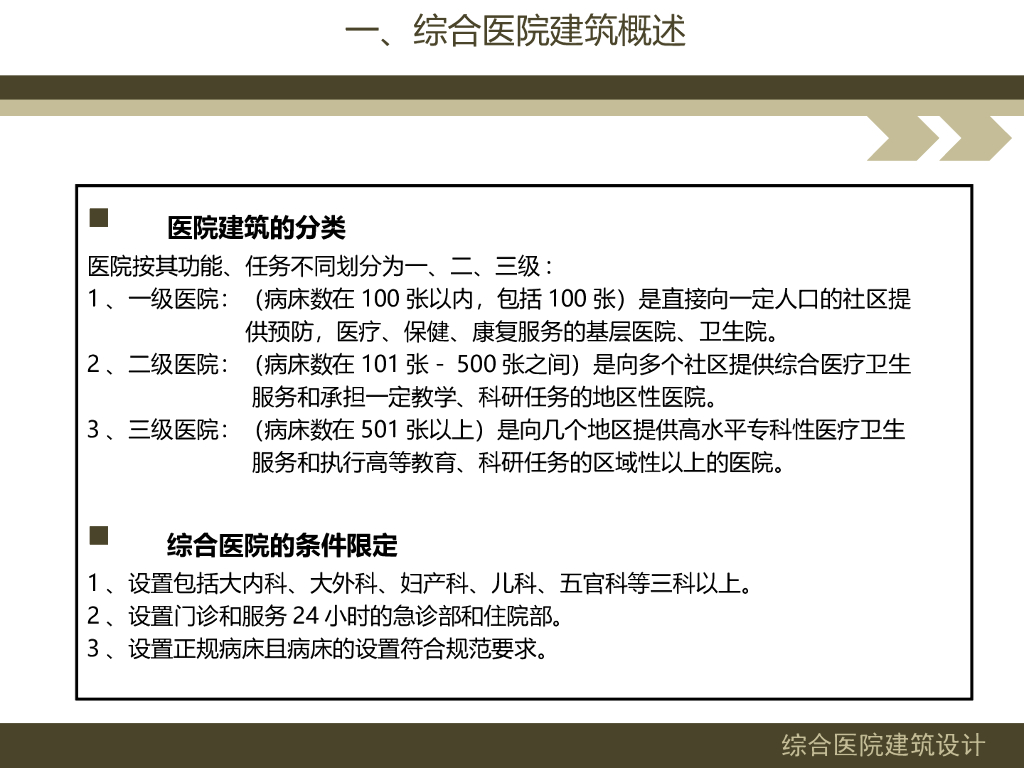 一、综合医院建筑概述

■ 医院建筑的分类

医院按其功能、任务不同划分为一、二、三级：

1、一级医院：（病床数在100张以内，包括100张）是直接向一定人口的社区提供预防，医疗、保健、康复服务的基层医院、卫生院。

2、二级医院：（病床数在101张－500张之间）是向多个社区提供综合医疗卫生服务和承担一定教学、科研任务的地区性医院。

3、三级医院：（病床数在501张以上）是向几个地区提供高水平专科性医疗卫生服务和执行高等教育、科研任务的区域性以上的医院。

■ 综合医院的条件限定

1、设置包括大内科、大外科、妇产科、儿科、五官科等三科以上。

2、设置门诊和服务24小时的急诊部和住院部。

3、设置正规病床且病床的设置符合规范要求。

综合医院建筑设计